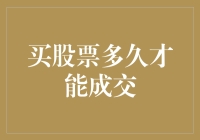 买股票多久才能成交